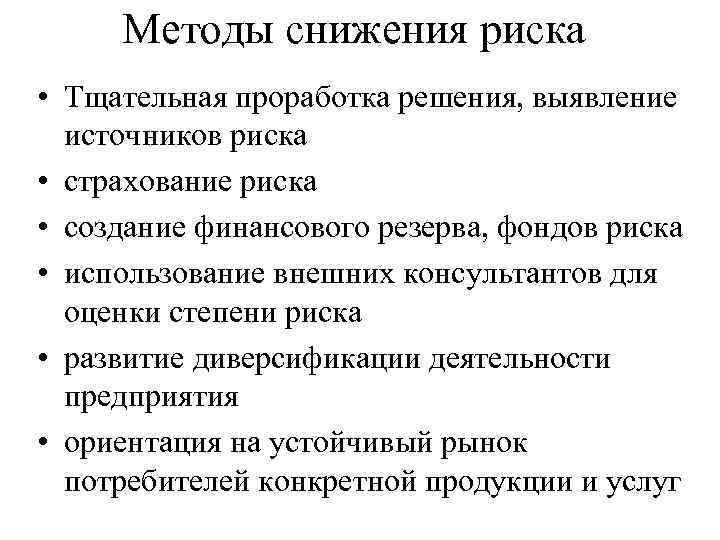 Методы снижения риска

• Тщательная проработка решения, выявление источников риска
• страхование риска
• создание финансового резерва, фондов риска
• использование внешних консультантов для оценки степени риска
• развитие диверсификации деятельности предприятия
• ориентация на устойчивый рынок потребителей конкретной продукции и услуг